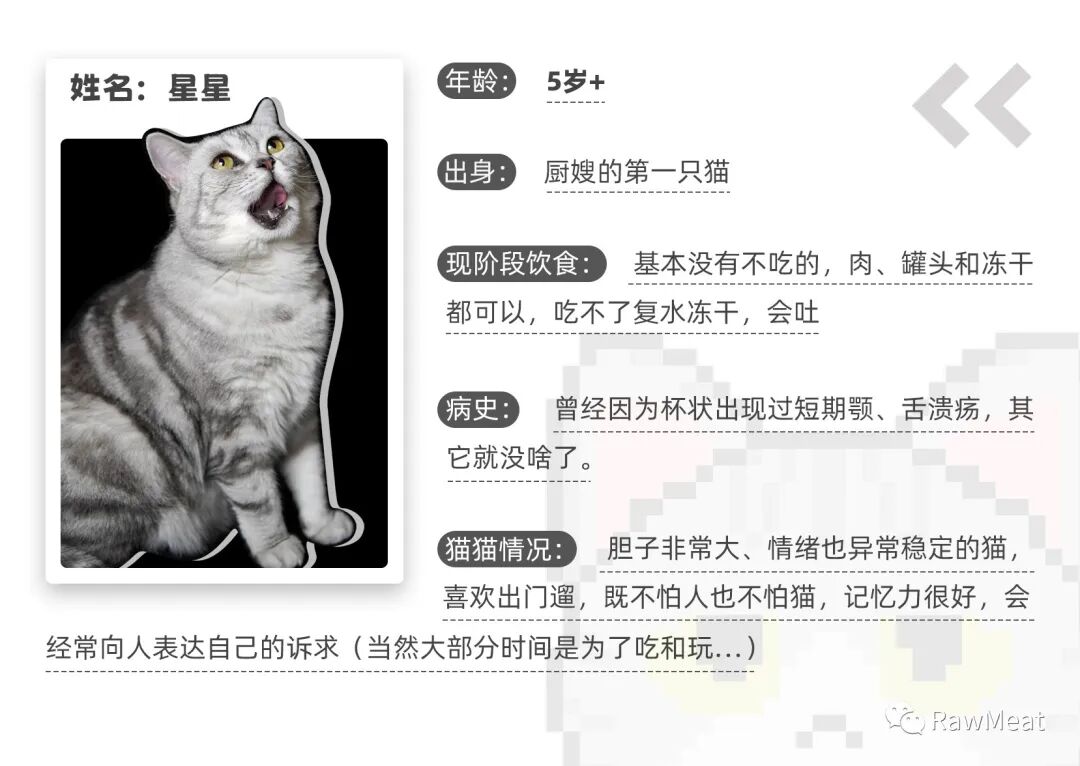 姓名：星星

年龄： 5岁+

出身： 厨嫂的第一只猫

现阶段饮食： 基本没有不吃的，肉、罐头和冻干都可以，吃不了复水冻干，会吐

病史： 曾经因为杯状出现过短期颚、舌溃疡，其它就没啥了。

猫猫情况： 胆子非常大、情绪也异常稳定的猫，喜欢出门遛，既不怕人也不怕猫，记忆力很好，会经常向人表达自己的诉求（当然大部分时间是为了吃和玩...）

RawMeat